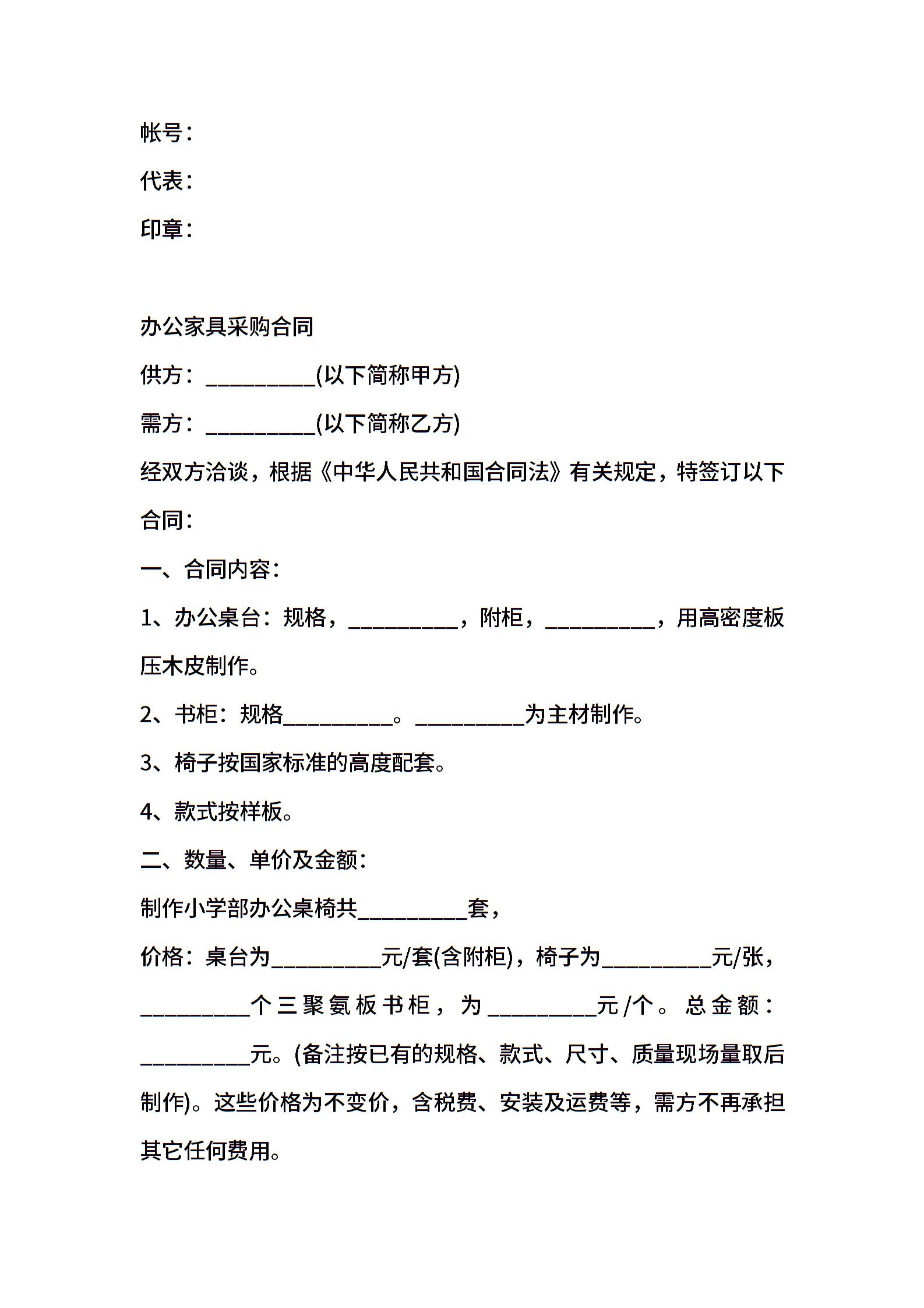 帐号：

代表：

印章：

办公家具采购合同

供方：__________(以下简称甲方)

需方：__________(以下简称乙方)

经双方洽谈，根据《中华人民共和国合同法》有关规定，特签订以下合同：

一、合同内容：

1、办公桌台：规格，__________，附柜，__________，用高密度板压木皮制作。

2、书柜：规格__________。__________为主材制作。

3、椅子按国家标准的高度配套。

4、款式按样板。

二、数量、单价及金额：

制作小学部办公桌椅共__________套，

价格：桌台为__________元/套(含附柜)，椅子为__________元/张，__________个三聚氨板书柜，为__________元/个。总金额：__________元。(备注按已有的规格、款式、尺寸、质量现场量取后制作)。这些价格为不变价，含税费、安装及运费等，需方不再承担其它任何费用。